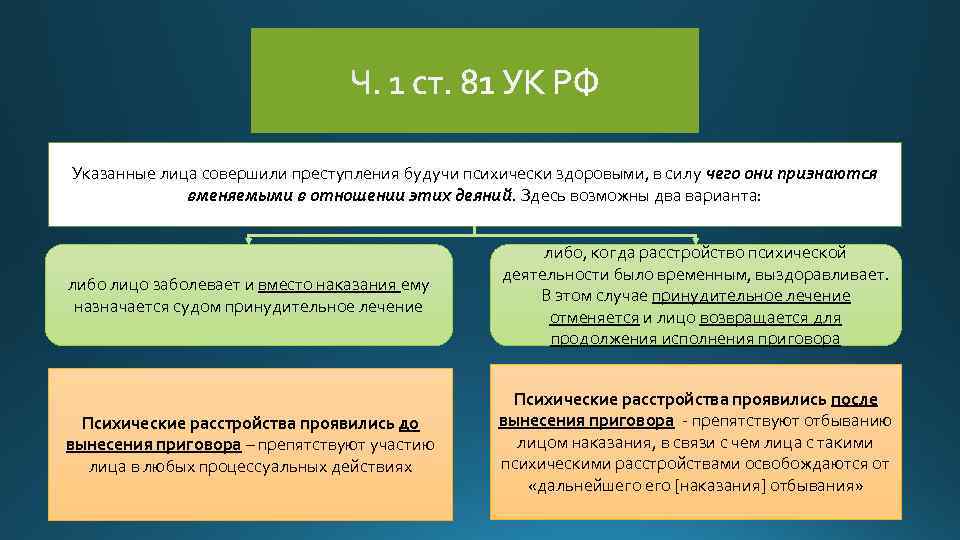 Ч. 1 ст. 81 УК РФ

Указанные лица совершили преступления будучи психически здоровыми, в силу чего они признаются вменяемыми в отношении этих деяний. Здесь возможны два варианта:

либо лицо заболевает и вместо наказания ему назначается судом принудительное лечение

либо, когда расстройство психической деятельности было временным, выздоравливает. В этом случае принудительное лечение отменяется и лицо возвращается для продолжения исполнения приговора

Психические расстройства проявились до вынесения приговора – препятствуют участию лица в любых процессуальных действиях

Психические расстройства проявились после вынесения приговора - препятствуют отбыванию лицом наказания, в связи с чем лица с такими психическими расстройствами освобождаются от «дальнейшего его [наказания] отбывания»